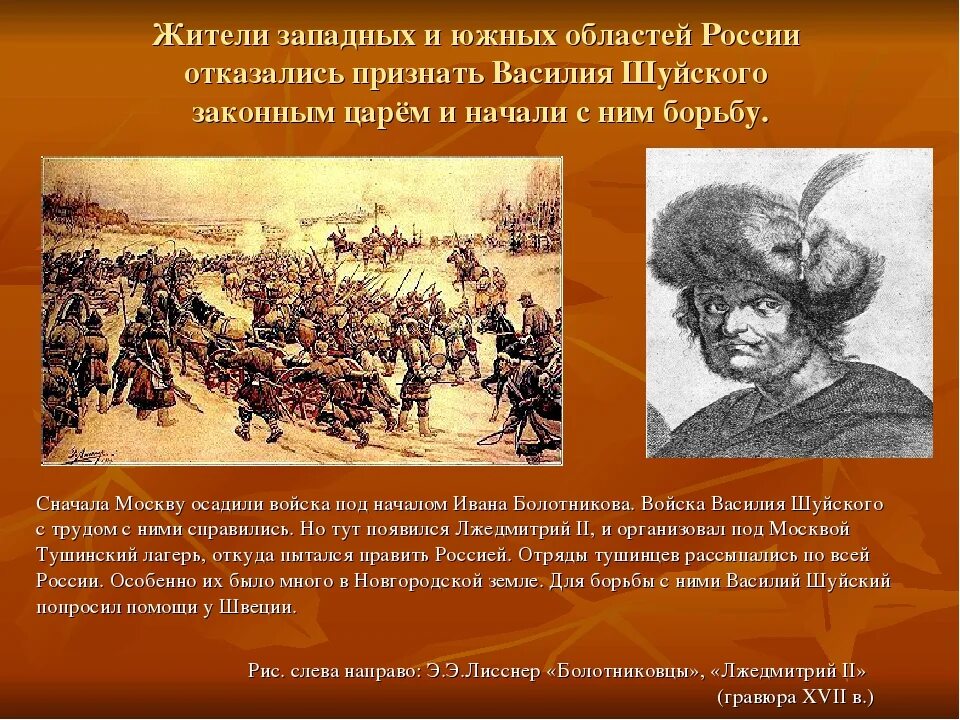 Жители западных и южных областей России отказались признать Василия Шуйского законным царём и начали с ним борьбу.

Сначала Москву осадили войска под началом Ивана Болотникова. Войска Василия Шуйского с трудом с ними справились. Но тут появился Лжедмитрий II, и организовал под Москвой Тушинский лагерь, откуда пытался править Россией. Отряды тушинцев рассыпались по всей России. Особенно их было много в Новгородской земле. Для борьбы с ними Василий Шуйский попросил помощи у Швеции.

Рис. слева направо: Э.Э.Лисснер «Болотниковцы», «Лжедмитрий II» (гравюра XVII в.)